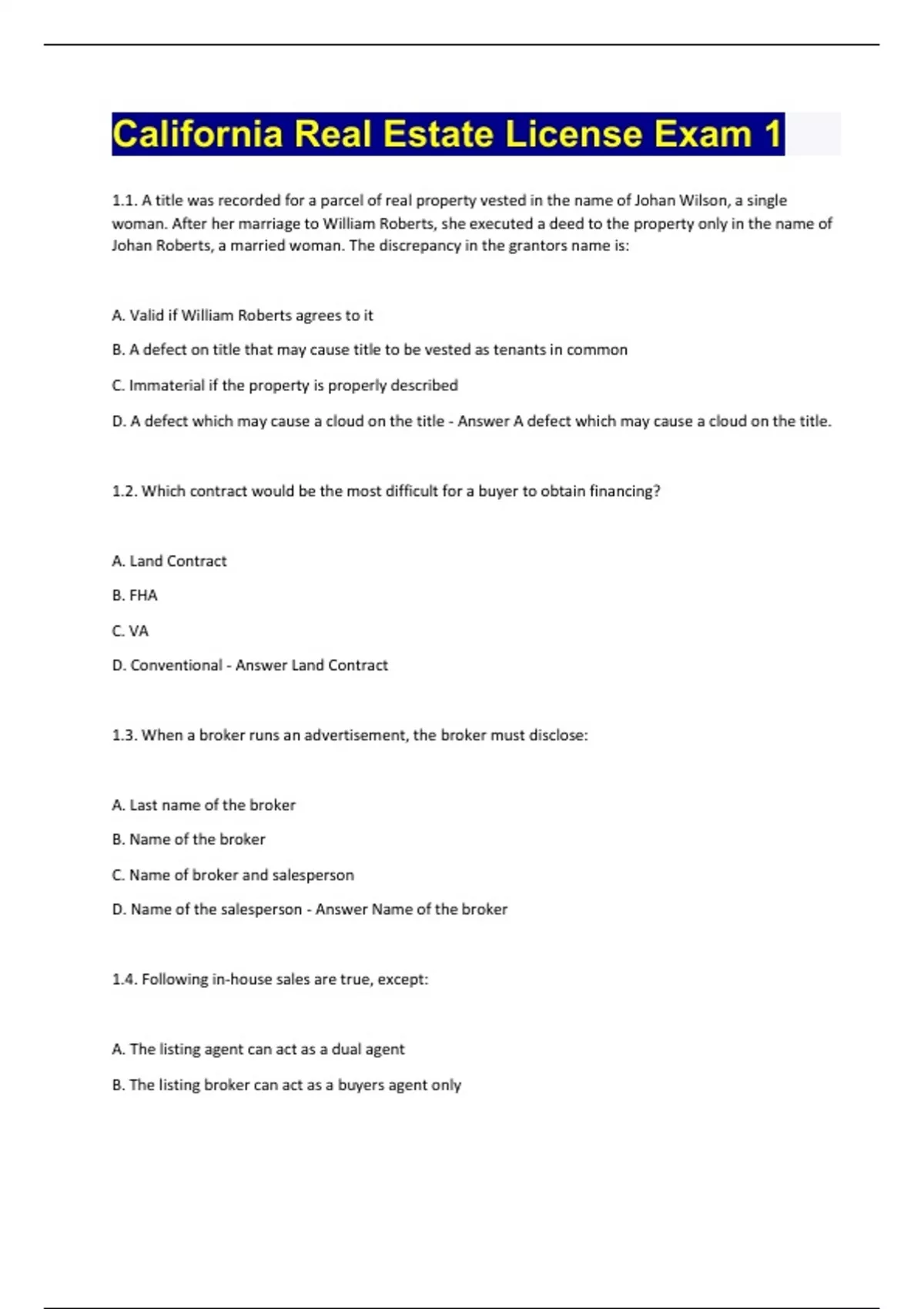 California Real Estate License Exam 1

1.1. A title was recorded for a parcel of real property vested in the name of Johan Wilson, a single woman. After her marriage to William Roberts, she executed a deed to the property only in the name of Johan Roberts, a married woman. The discrepancy in the grantors name is:

A. Valid if William Roberts agrees to it

B. A defect on title that may cause title to be vested as tenants in common

C. Immaterial if the property is properly described

D. A defect which may cause a cloud on the title - Answer A defect which may cause a cloud on the title.

1.2. Which contract would be the most difficult for a buyer to obtain financing?

A. Land Contract

B. FHA

C. VA

D. Conventional - Answer Land Contract

1.3. When a broker runs an advertisement, the broker must disclose:

A. Last name of the broker

B. Name of the broker

C. Name of broker and salesperson

D. Name of the salesperson - Answer Name of the broker

1.4. Following in-house sales are true, except:

A. The listing agent can act as a dual agent

B. The listing broker can act as a buyers agent only